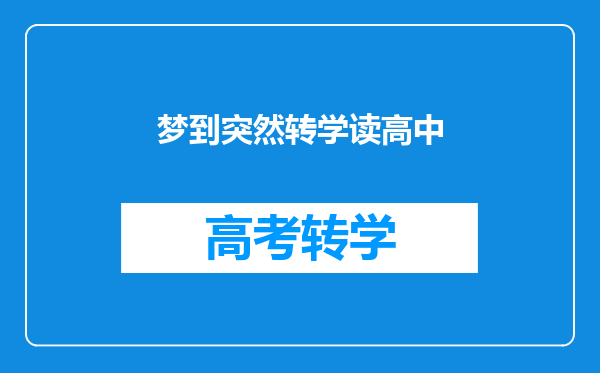 梦到突然转学读高中

高考转学